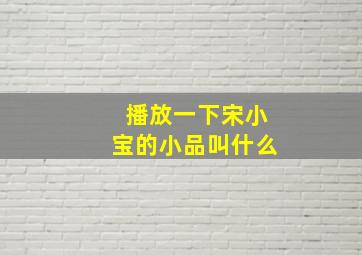 播放一下宋小宝的小品叫什么